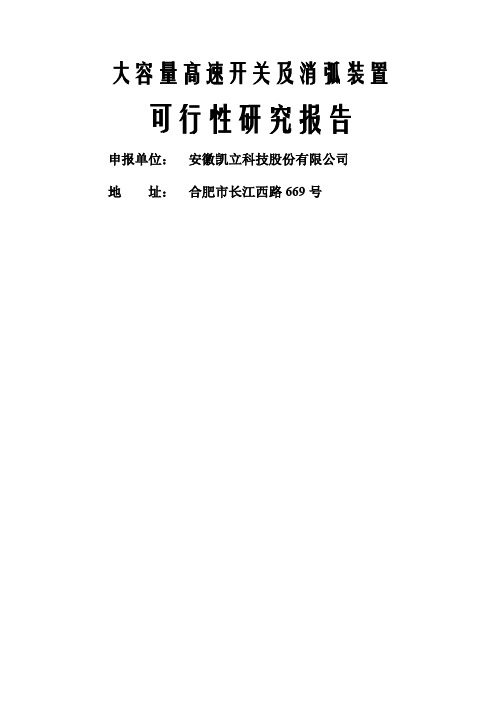 大容量高速开关及消弧装置

可行性研究报告

申报单位：　安徽凯立科技股份有限公司

地　　址：　合肥市长江西路 669 号